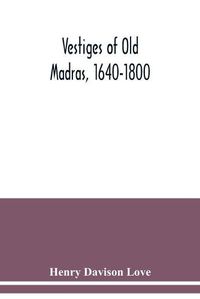 Vestiges of Old Madras, 1640-1800

Henry Davison Love